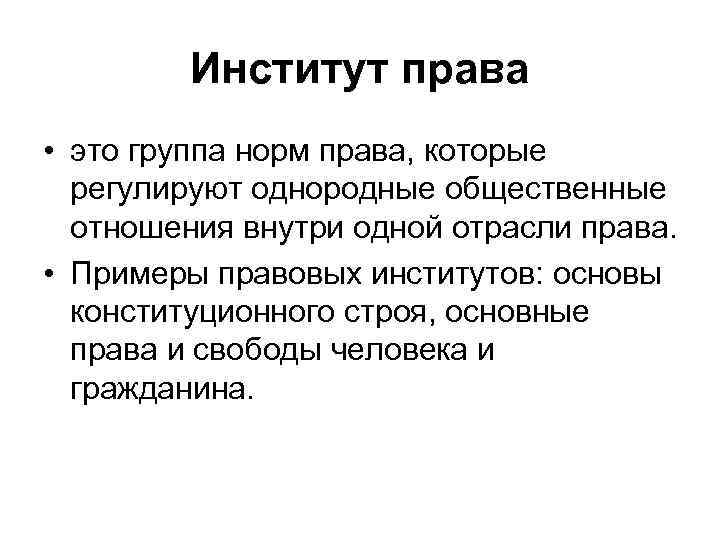 Институт права

• это группа норм права, которые регулируют однородные общественные отношения внутри одной отрасли права.
• Примеры правовых институтов: основы конституционного строя, основные права и свободы человека и гражданина.